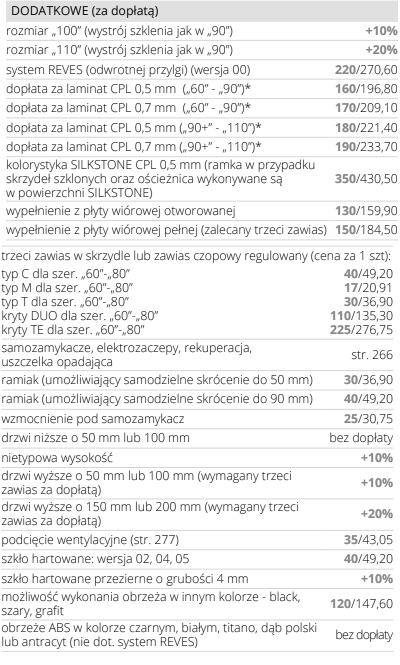 DODATKOWE (za dopłatą)

| | |
|---|---|
| rozmiar „100" (wystrój szklenia jak w „90") | +10% |
| rozmiar „110" (wystrój szklenia jak w „90") | +20% |
| system REVES (odwrotnej przylgi) (wersja 00) | 220/270,60 |
| dopłata za laminat CPL 0,5 mm („60" - „90")* | 160/196,80 |
| dopłata za laminat CPL 0,7 mm („60" - „90")* | 170/209,10 |
| dopłata za laminat CPL 0,5 mm („90+" - „110")* | 180/221,40 |
| dopłata za laminat CPL 0,7 mm („90+" - „110")* | 190/233,70 |
| kolorystyka SILKSTONE CPL 0,5 mm (ramka w przypadku skrzydeł szklonych oraz ościeżnica wykonywane są w powierzchni SILKSTONE) | 350/430,50 |
| wypełnienie z płyty wiórowej otworowanej | 130/159,90 |
| wypełnienie z płyty wiórowej pełnej (zalecany trzeci zawias) | 150/184,50 |
| trzeci zawias w skrzydle lub zawias czopowy regulowany (cena za 1 szt): | |
| typ C dla szer. „60"-„80" | 40/49,20 |
| typ M dla szer. „60"-„80" | 17/20,91 |
| typ T dla szer. „60"-„80" | 30/36,90 |
| kryty DUO dla szer. „60"-„80" | 110/135,30 |
| kryty TE dla szer. „60"-„80" | 225/276,75 |
| samozamykacze, elektrozaczepy, rekuperacja, uszczelka opadająca | str. 266 |
| ramiak (umożliwiający samodzielne skrócenie do 50 mm) | 30/36,90 |
| ramiak (umożliwiający samodzielne skrócenie do 90 mm) | 40/49,20 |
| wzmocnienie pod samozamykacz | 25/30,75 |
| drzwi niższe o 50 mm lub 100 mm | bez dopłaty |
| nietypowa wysokość | +10% |
| drzwi wyższe o 50 mm lub 100 mm (wymagany trzeci zawias za dopłatą) | +10% |
| drzwi wyższe o 150 mm lub 200 mm (wymagany trzeci zawias za dopłatą) | +20% |
| podcięcie wentylacyjne (str. 277) | 35/43,05 |
| szkło hartowane: wersja 02, 04, 05 | 40/49,20 |
| szkło hartowane przezierne o grubości 4 mm | +10% |
| możliwość wykonania obrzeża w innym kolorze - black, szary, grafit | 120/147,60 |
| obrzeże ABS w kolorze czarnym, białym, titano, dąb polski lub antracyt (nie dot. system REVES) | bez dopłaty |